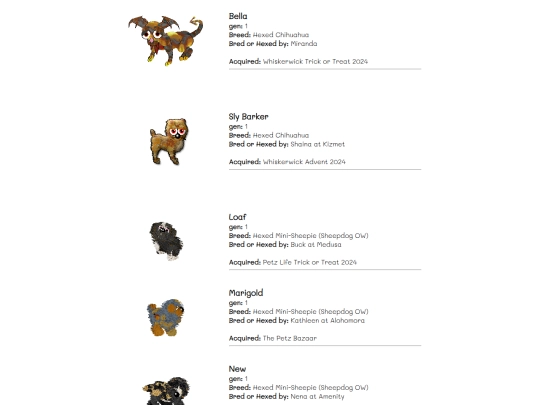 Bella
gen: 1
Breed: Hexed Chihuahua
Bred or Hexed by: Miranda

Acquired: Whiskerwick Trick or Treat 2024

Sly Barker
gen: 1
Breed: Hexed Chihuahua
Bred or Hexed by: Shaina at Kizmet

Acquired: Whiskerwick Advent 2024

Loaf
gen: 1
Breed: Hexed Mini-Sheepie (Sheepdog OW)
Bred or Hexed by: Buck at Medusa

Acquired: Petz Life Trick or Treat 2024

Marigold
gen: 1
Breed: Hexed Mini-Sheepie (Sheepdog OW)
Bred or Hexed by: Kathleen at Alohomora

Acquired: The Petz Bazaar

New
gen: 1
Breed: Hexed Mini-Sheepie (Sheepdog OW)
Bred or Hexed by: Nena at Amenity